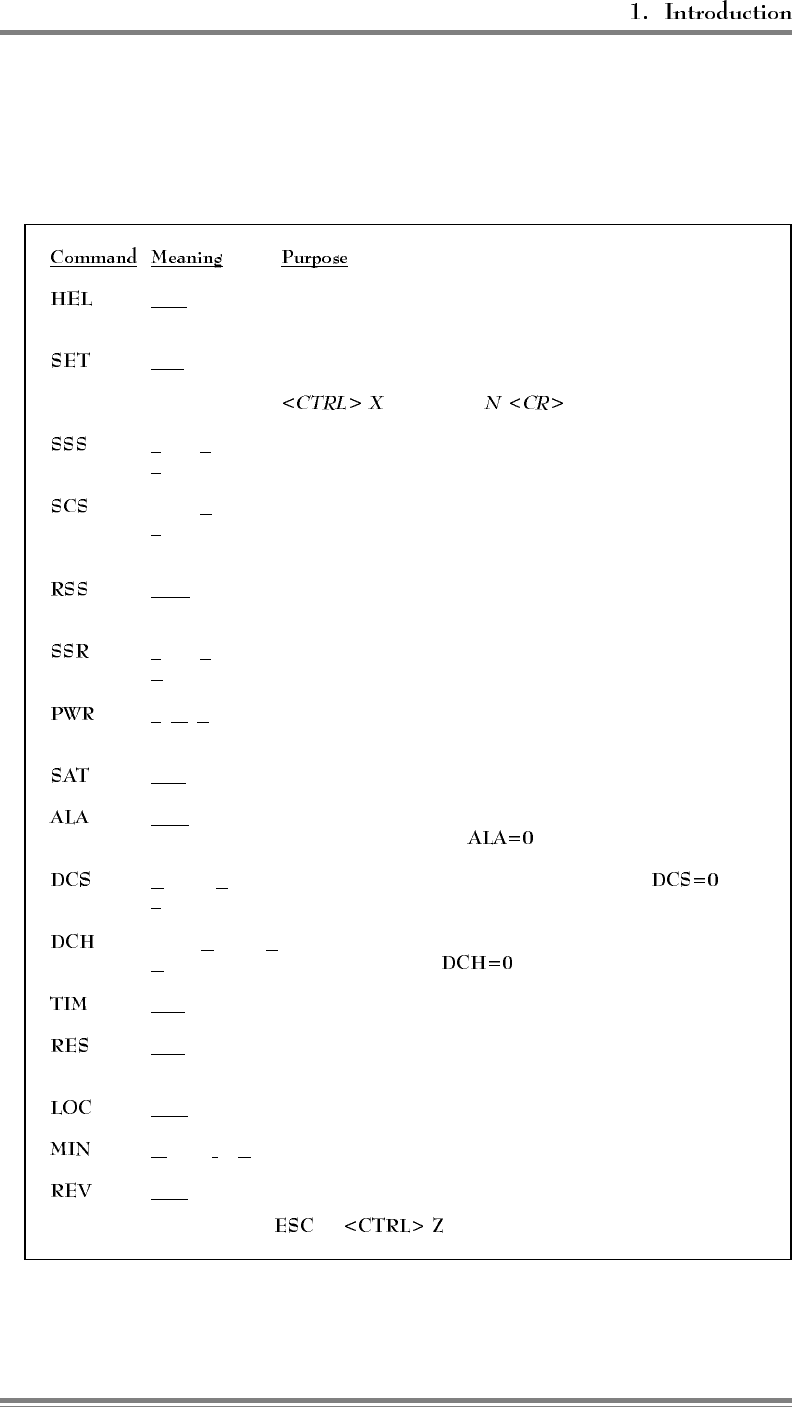 1. Introduction

Command Meaning Purpose

HEL

SET

<CTRL> X N <CR>

SSS

SCS

RSS

SSR

PWR

SAT

ALA

ALA=0

DCS

DCS=0

DCH

DCH=0

TIM

RES

LOC

MIN

REV

ESC <CTRL> Z